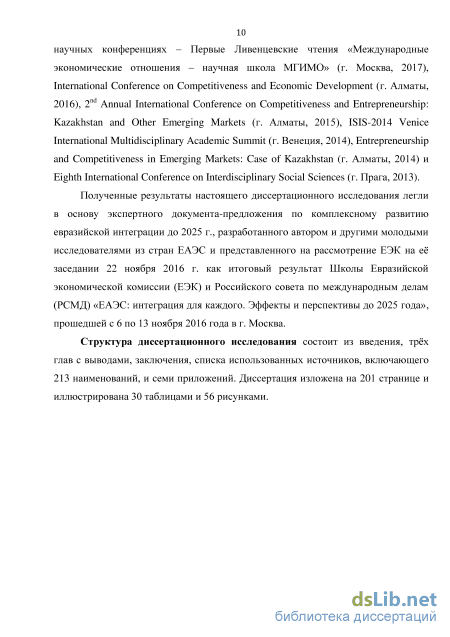 10

научных конференциях – Первые Ливенцевские чтения «Международные экономические отношения – научная школа МГИМО» (г. Москва, 2017), International Conference on Competitiveness and Economic Development (г. Алматы, 2016), 2$^{nd}$ Annual International Conference on Competitiveness and Entrepreneurship: Kazakhstan and Other Emerging Markets (г. Алматы, 2015), ISIS-2014 Venice International Multidisciplinary Academic Summit (г. Венеция, 2014), Entrepreneurship and Competitiveness in Emerging Markets: Case of Kazakhstan (г. Алматы, 2014) и Eighth International Conference on Interdisciplinary Social Sciences (г. Прага, 2013).

Полученные результаты настоящего диссертационного исследования легли в основу экспертного документа-предложения по комплексному развитию евразийской интеграции до 2025 г., разработанного автором и другими молодыми исследователями из стран ЕАЭС и представленного на рассмотрение ЕЭК на её заседании 22 ноября 2016 г. как итоговый результат Школы Евразийской экономической комиссии (ЕЭК) и Российского совета по международным делам (РСМД) «ЕАЭС: интеграция для каждого. Эффекты и перспективы до 2025 года», прошедшей с 6 по 13 ноября 2016 года в г. Москва.

Структура диссертационного исследования состоит из введения, трёх глав с выводами, заключения, списка использованных источников, включающего 213 наименований, и семи приложений. Диссертация изложена на 201 странице и иллюстрирована 30 таблицами и 56 рисунками.

dsLib.net
библиотека диссертаций